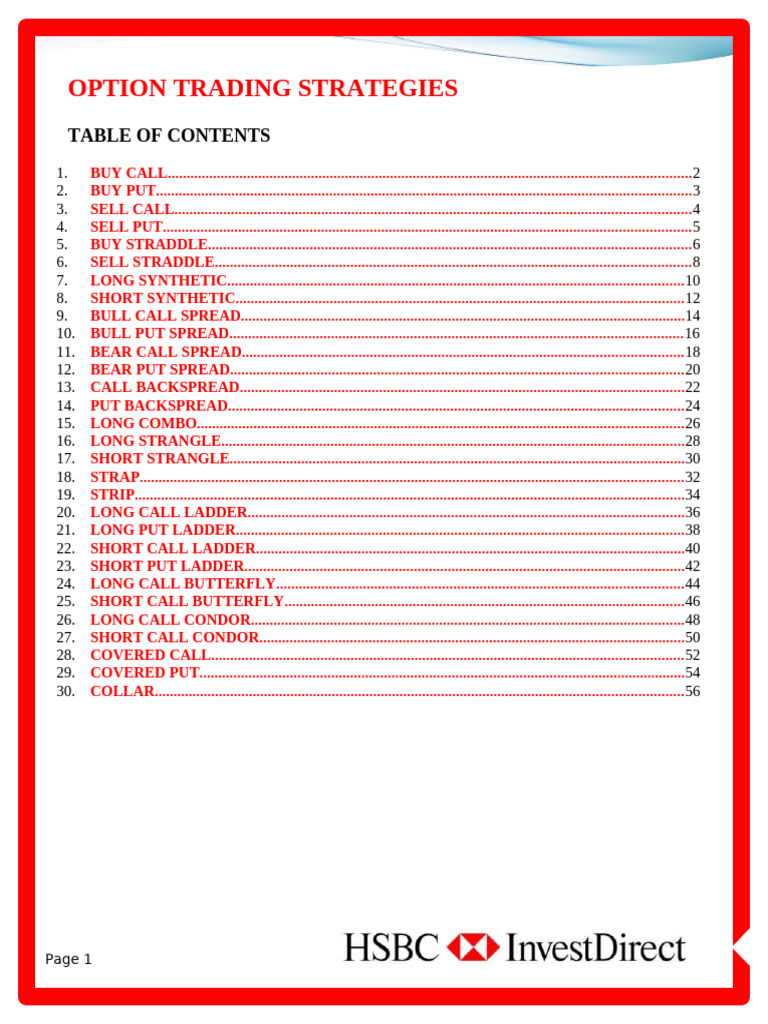 OPTION TRADING STRATEGIES

TABLE OF CONTENTS

1. BUY CALL 2
2. BUY PUT 3
3. SELL CALL 4
4. SELL PUT 5
5. BUY STRADDLE 6
6. SELL STRADDLE 8
7. LONG SYNTHETIC 10
8. SHORT SYNTHETIC 12
9. BULL CALL SPREAD 14
10. BULL PUT SPREAD 16
11. BEAR CALL SPREAD 18
12. BEAR PUT SPREAD 20
13. CALL BACKSPREAD 22
14. PUT BACKSPREAD 24
15. LONG COMBO 26
16. LONG STRANGLE 28
17. SHORT STRANGLE 30
18. STRAP 32
19. STRIP 34
20. LONG CALL LADDER 36
21. LONG PUT LADDER 38
22. SHORT CALL LADDER 40
23. SHORT PUT LADDER 42
24. LONG CALL BUTTERFLY 44
25. SHORT CALL BUTTERFLY 46
26. LONG CALL CONDOR 48
27. SHORT CALL CONDOR 50
28. COVERED CALL 52
29. COVERED PUT 54
30. COLLAR 56

Page 1

HSBC InvestDirect